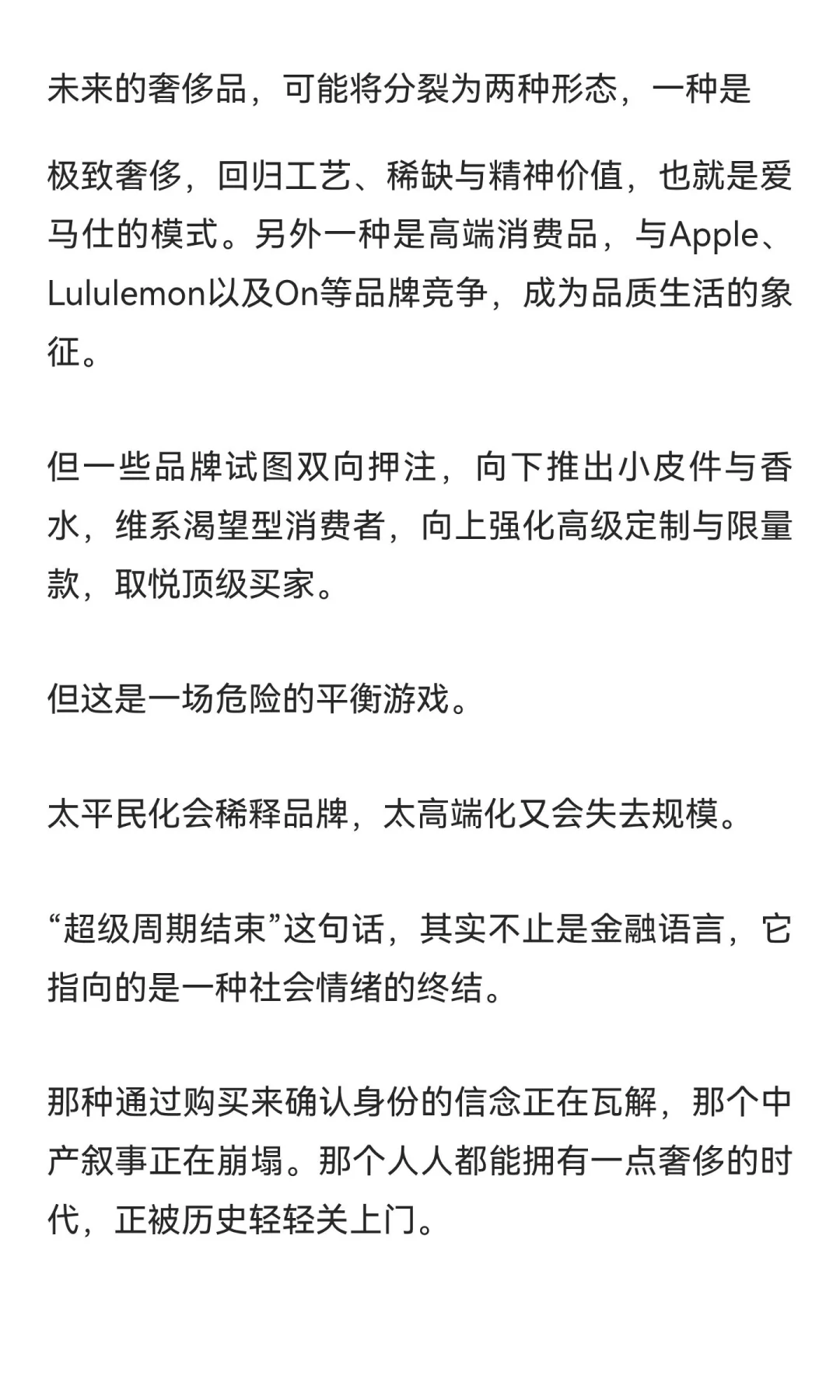 未来的奢侈品，可能将分裂为两种形态，一种是

极致奢侈，回归工艺、稀缺与精神价值，也就是爱马仕的模式。另外一种是高端消费品，与Apple、Lululemon以及On等品牌竞争，成为品质生活的象征。

但一些品牌试图双向押注，向下推出小皮件与香水，维系渴望型消费者，向上强化高级定制与限量款，取悦顶级买家。

但这是一场危险的平衡游戏。

太平民化会稀释品牌，太高端化又会失去规模。

“超级周期结束”这句话，其实不止是金融语言，它指向的是一种社会情绪的终结。

那种通过购买来确认身份的信念正在瓦解，那个中产叙事正在崩塌。那个人人都能拥有一点奢侈的时代，正被历史轻轻关上门。